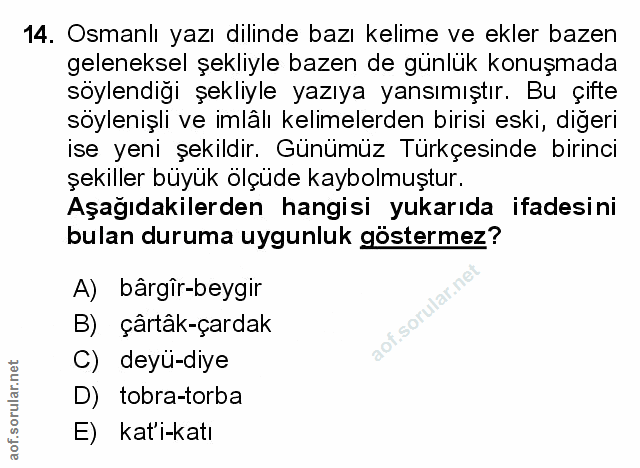 14. Osmanlı yazı dilinde bazı kelime ve ekler bazen geleneksel şekliyle bazen de günlük konuşmada söylendiği şekliyle yazıya yansımıştır. Bu çifte söylenişli ve imlâlı kelimelerden birisi eski, diğeri ise yeni şekildir. Günümüz Türkçesinde birinci şekiller büyük ölçüde kaybolmuştur.
Aşağıdakilerden hangisi yukarıda ifadesini bulan duruma uygunluk göstermez?

A) bârgîr-beygir
B) çârtâk-çardak
C) deyü-diye
D) tobra-torba
E) kat'i-katı

aof.sorular.net